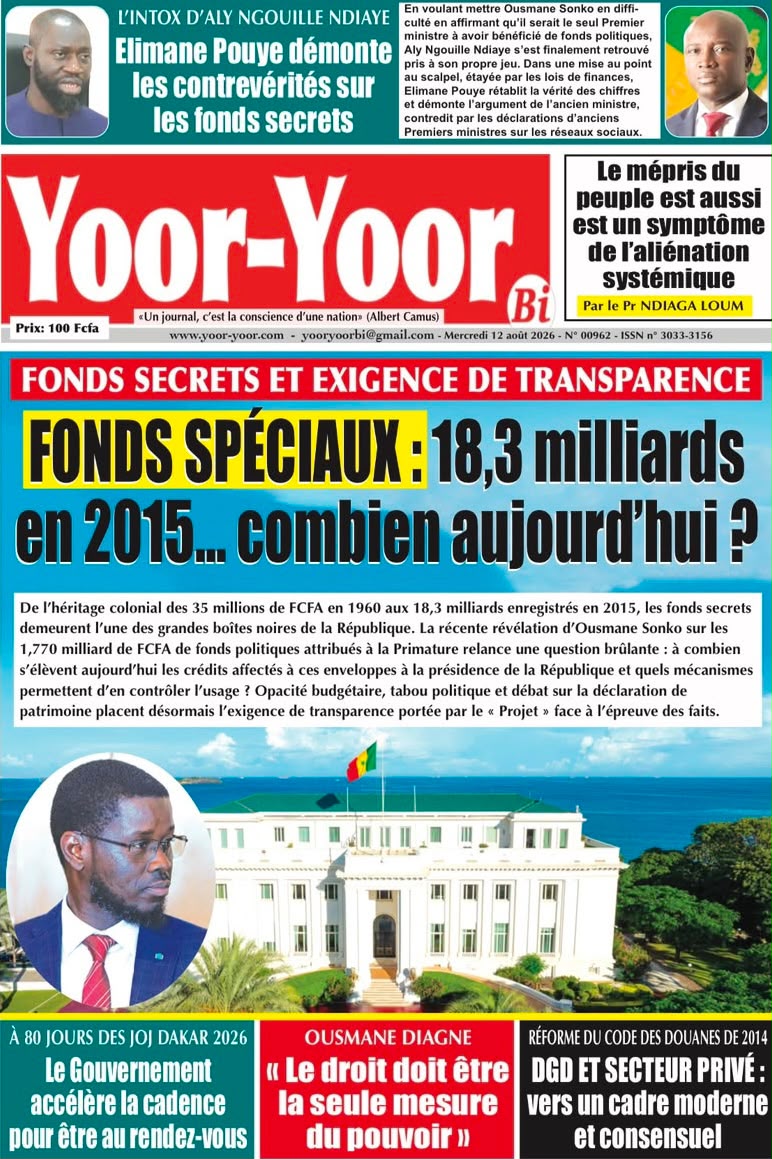 L'INTOX D'ALY NGOUILLE NDIAYE

Elimane Pouye démonte les contrevérités sur les fonds secrets

En voulant mettre Ousmane Sonko en difficulté en affirmant qu'il serait le seul Premier ministre à avoir bénéficié de fonds politiques, Aly Ngouille Ndiaye s'est finalement retrouvé pris à son propre jeu. Dans une mise au point au scalpel, étayée par les lois de finances, Elimane Pouye rétablit la vérité des chiffres et démonte l'argument de l'ancien ministre, contredit par les déclarations d'anciens Premiers ministres sur les réseaux sociaux.

Yoor-Yoor Bi

«Un journal, c'est la conscience d'une nation» (Albert Camus)

Prix: 100 Fcfa

www.yoor-yoor.com - yooryoorbi@gmail.com - Mercredi 12 août 2026 - N° 00962 - ISSN n° 3033-3156

Le mépris du peuple est aussi est un symptôme de l'aliénation systémique

Par le Pr NDIAGA LOUM

FONDS SECRETS ET EXIGENCE DE TRANSPARENCE

FONDS SPÉCIAUX : 18,3 milliards en 2015... combien aujourd'hui ?

De l'héritage colonial des 35 millions de FCFA en 1960 aux 18,3 milliards enregistrés en 2015, les fonds secrets demeurent l'une des grandes boîtes noires de la République. La récente révélation d'Ousmane Sonko sur les 1,770 milliard de FCFA de fonds politiques attribués à la Primature relance une question brûlante : à combien s'élèvent aujourd'hui les crédits affectés à ces enveloppes à la présidence de la République et quels mécanismes permettent d'en contrôler l'usage ? Opacité budgétaire, tabou politique et débat sur la déclaration de patrimoine placent désormais l'exigence de transparence portée par le « Projet » face à l'épreuve des faits.

À 80 JOURS DES JOJ DAKAR 2026

Le Gouvernement accélère la cadence pour être au rendez-vous

OUSMANE DIAGNE

« Le droit doit être la seule mesure du pouvoir »

RÉFORME DU CODE DES DOUANES DE 2014

DGD ET SECTEUR PRIVÉ : vers un cadre moderne et consensuel